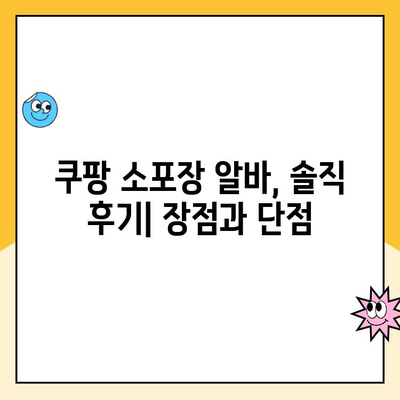 쿠팡 소포장 알바, 솔직 후기| 장점과 단점